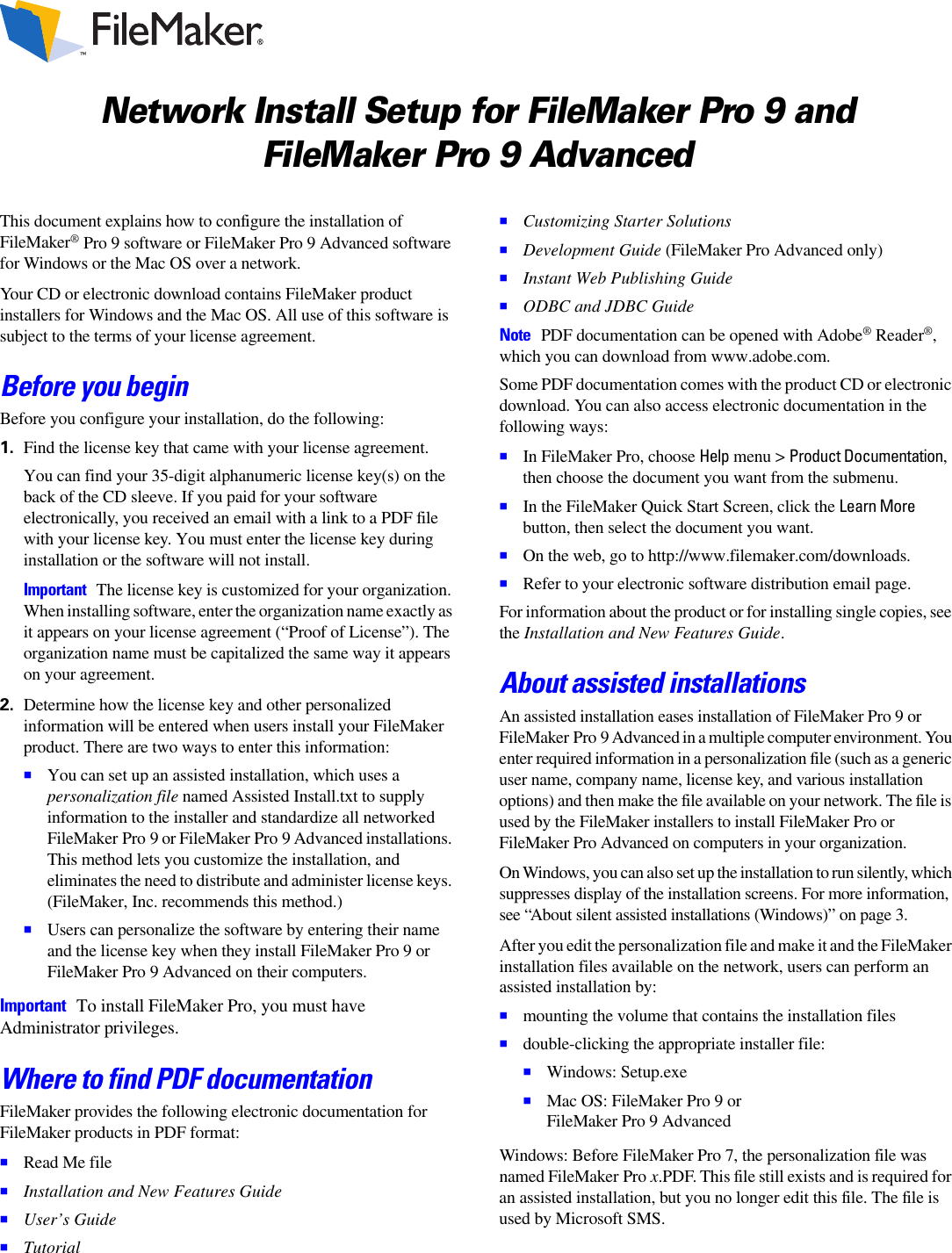 FileMaker®

Network Install Setup for FileMaker Pro 9 and FileMaker Pro 9 Advanced

This document explains how to configure the installation of FileMaker® Pro 9 software or FileMaker Pro 9 Advanced software for Windows or the Mac OS over a network.

Your CD or electronic download contains FileMaker product installers for Windows and the Mac OS. All use of this software is subject to the terms of your license agreement.

Before you begin

Before you configure your installation, do the following:

1. Find the license key that came with your license agreement.

You can find your 35-digit alphanumeric license key(s) on the back of the CD sleeve. If you paid for your software electronically, you received an email with a link to a PDF file with your license key. You must enter the license key during installation or the software will not install.

Important The license key is customized for your organization. When installing software, enter the organization name exactly as it appears on your license agreement (“Proof of License”). The organization name must be capitalized the same way it appears on your agreement.

2. Determine how the license key and other personalized information will be entered when users install your FileMaker product. There are two ways to enter this information:

■ You can set up an assisted installation, which uses a personalization file named Assisted Install.txt to supply information to the installer and standardize all networked FileMaker Pro 9 or FileMaker Pro 9 Advanced installations. This method lets you customize the installation, and eliminates the need to distribute and administer license keys. (FileMaker, Inc. recommends this method.)

■ Users can personalize the software by entering their name and the license key when they install FileMaker Pro 9 or FileMaker Pro 9 Advanced on their computers.

Important To install FileMaker Pro, you must have Administrator privileges.

Where to find PDF documentation

FileMaker provides the following electronic documentation for FileMaker products in PDF format:

■ Read Me file
■ Installation and New Features Guide
■ User’s Guide
■ Tutorial
■ Customizing Starter Solutions
■ Development Guide (FileMaker Pro Advanced only)
■ Instant Web Publishing Guide
■ ODBC and JDBC Guide

Note PDF documentation can be opened with Adobe® Reader®, which you can download from www.adobe.com.

Some PDF documentation comes with the product CD or electronic download. You can also access electronic documentation in the following ways:

■ In FileMaker Pro, choose Help menu > Product Documentation, then choose the document you want from the submenu.
■ In the FileMaker Quick Start Screen, click the Learn More button, then select the document you want.
■ On the web, go to http://www.filemaker.com/downloads.
■ Refer to your electronic software distribution email page.

For information about the product or for installing single copies, see the Installation and New Features Guide.

About assisted installations

An assisted installation eases installation of FileMaker Pro 9 or FileMaker Pro 9 Advanced in a multiple computer environment. You enter required information in a personalization file (such as a generic user name, company name, license key, and various installation options) and then make the file available on your network. The file is used by the FileMaker installers to install FileMaker Pro or FileMaker Pro Advanced on computers in your organization.

On Windows, you can also set up the installation to run silently, which suppresses display of the installation screens. For more information, see “About silent assisted installations (Windows)” on page 3.

After you edit the personalization file and make it and the FileMaker installation files available on the network, users can perform an assisted installation by:

■ mounting the volume that contains the installation files
■ double-clicking the appropriate installer file:
■ Windows: Setup.exe
■ Mac OS: FileMaker Pro 9 or FileMaker Pro 9 Advanced

Windows: Before FileMaker Pro 7, the personalization file was named FileMaker Pro x.PDF. This file still exists and is required for an assisted installation, but you no longer edit this file. The file is used by Microsoft SMS.